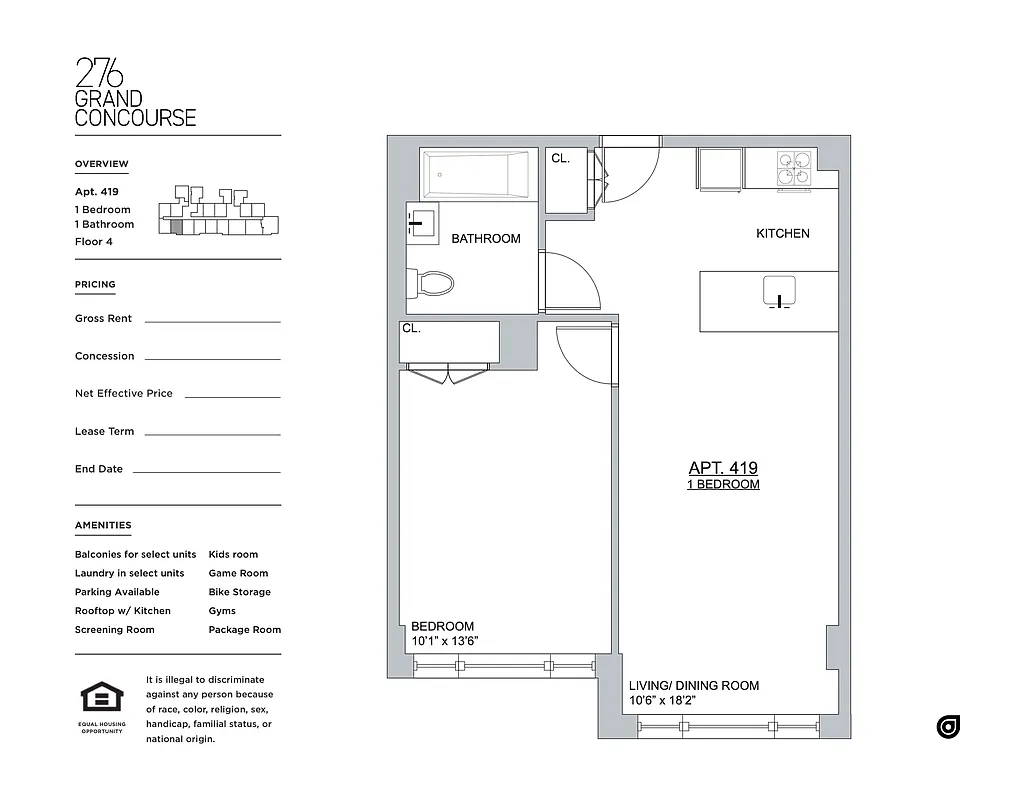 276
GRAND
CONCOURSE

OVERVIEW

Apt. 419
1 Bedroom
1 Bathroom
Floor 4

PRICING

Gross Rent

Concession

Net Effective Price

Lease Term

End Date

AMENITIES

Balconies for select units
Laundry in select units
Parking Available
Rooftop w/ Kitchen
Screening Room

Kids room
Game Room
Bike Storage
Gyms
Package Room

EQUAL HOUSING OPPORTUNITY

It is illegal to discriminate against any person because of race, color, religion, sex, handicap, familial status, or national origin.

CL.

BATHROOM

KITCHEN

CL.

APT. 419
1 BEDROOM

BEDROOM
10'1" x 13'6"

LIVING/ DINING ROOM
10'6" x 18'2"